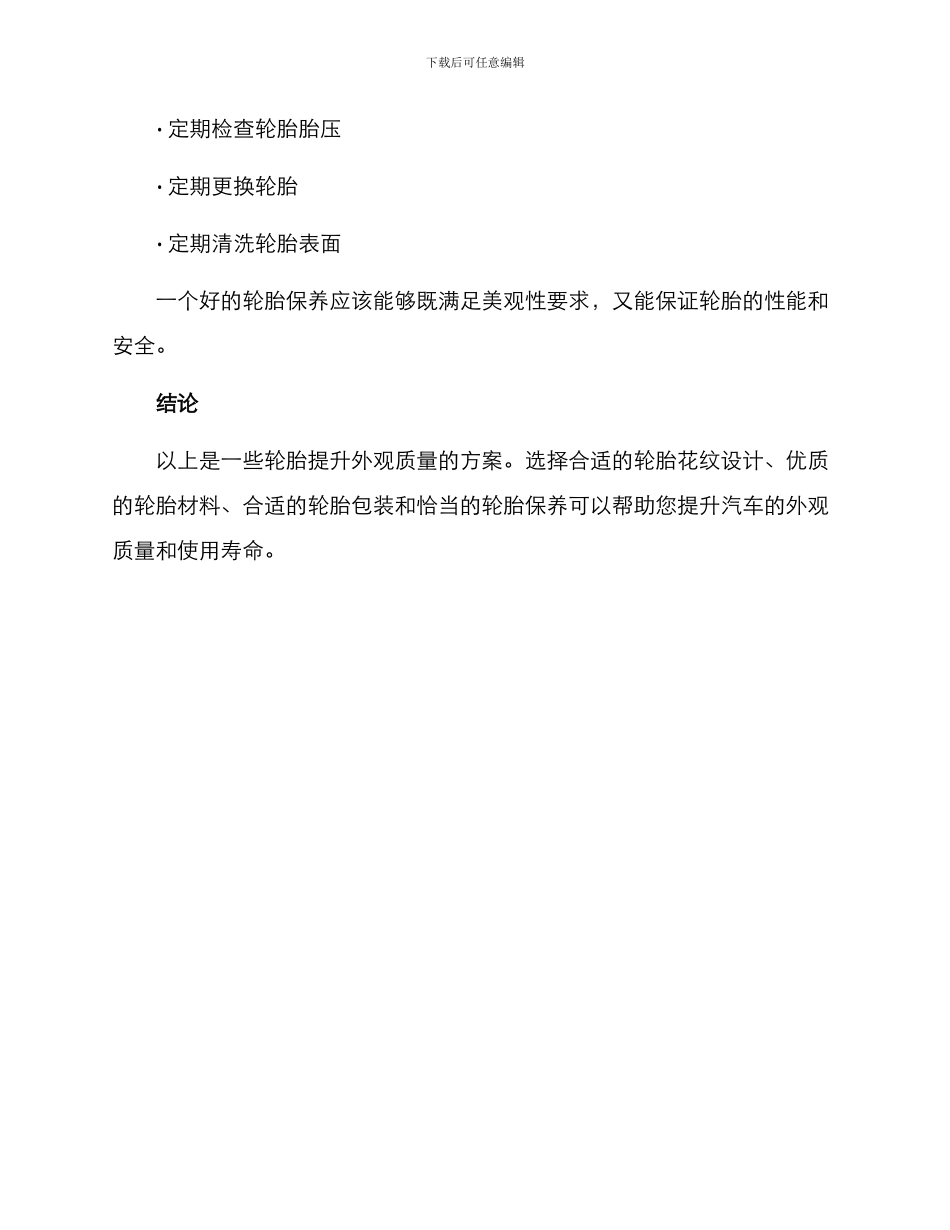 下载后可任意编辑

· 定期检查轮胎胎压

· 定期更换轮胎

· 定期清洗轮胎表面

一个好的轮胎保养应该能够既满足美观性要求，又能保证轮胎的性能和安全。

结论

以上是一些轮胎提升外观质量的方案。选择合适的轮胎花纹设计、优质的轮胎材料、合适的轮胎包装和恰当的轮胎保养可以帮助您提升汽车的外观质量和使用寿命。